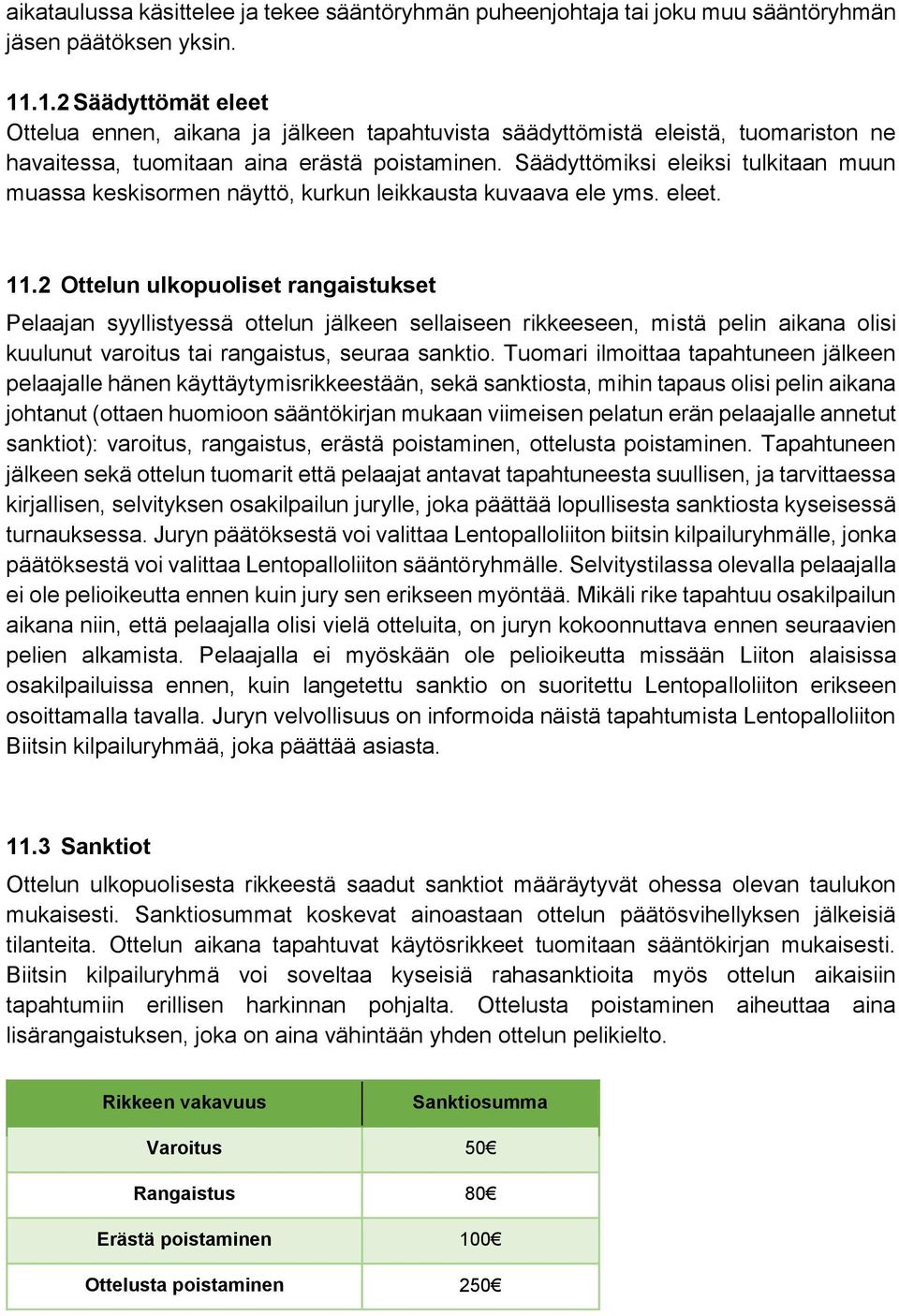 aikataulussa käsittelee ja tekee sääntöryhmän puheenjohtaja tai joku muu sääntöryhmän jäsen päätöksen yksin.

11.1.2 Säädyttömät eleet
Ottelua ennen, aikana ja jälkeen tapahtuvista säädyttömistä eleistä, tuomariston ne havaitessa, tuomitaan aina erästä poistaminen. Säädyttömiksi eleiksi tulkitaan muun muassa keskisormen näyttö, kurkun leikkausta kuvaava ele yms. eleet.

11.2 Ottelun ulkopuoliset rangaistukset
Pelaajan syyllistyessä ottelun jälkeen sellaiseen rikkeeseen, mistä pelin aikana olisi kuulunut varoitus tai rangaistus, seuraa sanktio. Tuomari ilmoittaa tapahtuneen jälkeen pelaajalle hänen käyttäytymisrikkeestään, sekä sanktiosta, mihin tapaus olisi pelin aikana johtanut (ottaen huomioon sääntökirjan mukaan viimeisen pelatun erän pelaajalle annetut sanktiot): varoitus, rangaistus, erästä poistaminen, ottelusta poistaminen. Tapahtuneen jälkeen sekä ottelun tuomarit että pelaajat antavat tapahtuneesta suullisen, ja tarvittaessa kirjallisen, selvityksen osakilpailun jurylle, joka päättää lopullisesta sanktiosta kyseisessä turnauksessa. Juryn päätöksestä voi valittaa Lentopalloliiton biitsin kilpailuryhmälle, jonka päätöksestä voi valittaa Lentopalloliiton sääntöryhmälle. Selvitystilassa olevalla pelaajalla ei ole pelioikeutta ennen kuin jury sen erikseen myöntää. Mikäli rike tapahtuu osakilpailun aikana niin, että pelaajalla olisi vielä otteluita, on juryn kokoonnuttava ennen seuraavien pelien alkamista. Pelaajalla ei myöskään ole pelioikeutta missään Liiton alaisissa osakilpailuissa ennen, kuin langetettu sanktio on suoritettu Lentopalloliiton erikseen osoittamalla tavalla. Juryn velvollisuus on informoida näistä tapahtumista Lentopalloliiton Biitsin kilpailuryhmää, joka päättää asiasta.

11.3 Sanktiot
Ottelun ulkopuolisesta rikkeestä saadut sanktiot määräytyvät ohessa olevan taulukon mukaisesti. Sanktiosummat koskevat ainoastaan ottelun päätösvihellyksen jälkeisiä tilanteita. Ottelun aikana tapahtuvat käytösrikkeet tuomitaan sääntökirjan mukaisesti. Biitsin kilpailuryhmä voi soveltaa kyseisiä rahasanktioita myös ottelun aikaisiin tapahtumiin erillisen harkinnan pohjalta. Ottelusta poistaminen aiheuttaa aina lisärangaistuksen, joka on aina vähintään yhden ottelun pelikielto.

| Rikkeen vakavuus | Sanktiosumma |
|---|---|
| Varoitus | 50€ |
| Rangaistus | 80€ |
| Erästä poistaminen | 100€ |
| Ottelusta poistaminen | 250€ |